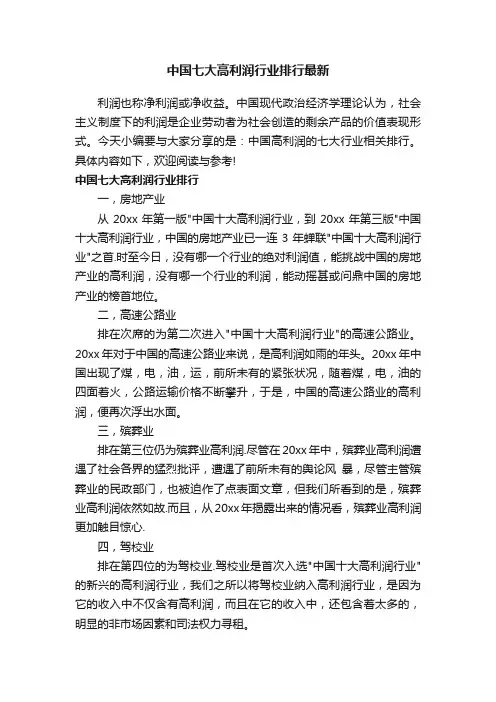 中国七大高利润行业排行最新

利润也称净利润或净收益。中国现代政治经济学理论认为，社会主义制度下的利润是企业劳动者为社会创造的剩余产品的价值表现形式。今天小编要与大家分享的是：中国高利润的七大行业相关排行。具体内容如下，欢迎阅读与参考!

中国七大高利润行业排行

一，房地产业

从 20xx 年第一版"中国十大高利润行业，到 20xx 年第三版"中国十大高利润行业，中国的房地产业已一连 3 年蝉联"中国十大高利润行业"之首.时至今日，没有哪一个行业的绝对利润值，能挑战中国的房地产业的高利润，没有哪一个行业的利润，能动摇甚或问鼎中国的房地产业的榜首地位。

二，高速公路业

排在次席的为第二次进入"中国十大高利润行业"的高速公路业。20xx 年对于中国的高速公路业来说，是高利润如雨的年头。20xx 年中国出现了煤，电，油，运，前所未有的紧张状况，随着煤，电，油的四面着火，公路运输价格不断攀升，于是，中国的高速公路业的高利润，便再次浮出水面。

三，殡葬业

排在第三位仍为殡葬业高利润.尽管在 20xx 年中，殡葬业高利润遭遇了社会各界的猛烈批评，遭遇了前所未有的舆论风 暴，尽管主管殡葬业的民政部门，也被迫作了点表面文章，但我们所看到的是，殡葬业高利润依然如故.而且，从 20xx 年揭露出来的情况看，殡葬业高利润更加触目惊心.

四，驾校业

排在第四位的为驾校业.驾校业是首次入选"中国十大高利润行业"的新兴的高利润行业，我们之所以将驾校业纳入高利润行业，是因为它的收入中不仅含有高利润，而且在它的收入中，还包含着太多的，明显的非市场因素和司法权力寻租。